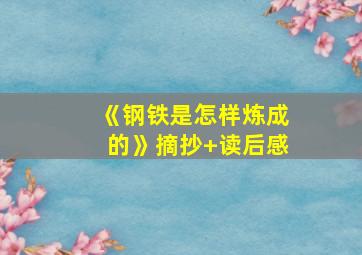 《钢铁是怎样炼成的》摘抄+读后感